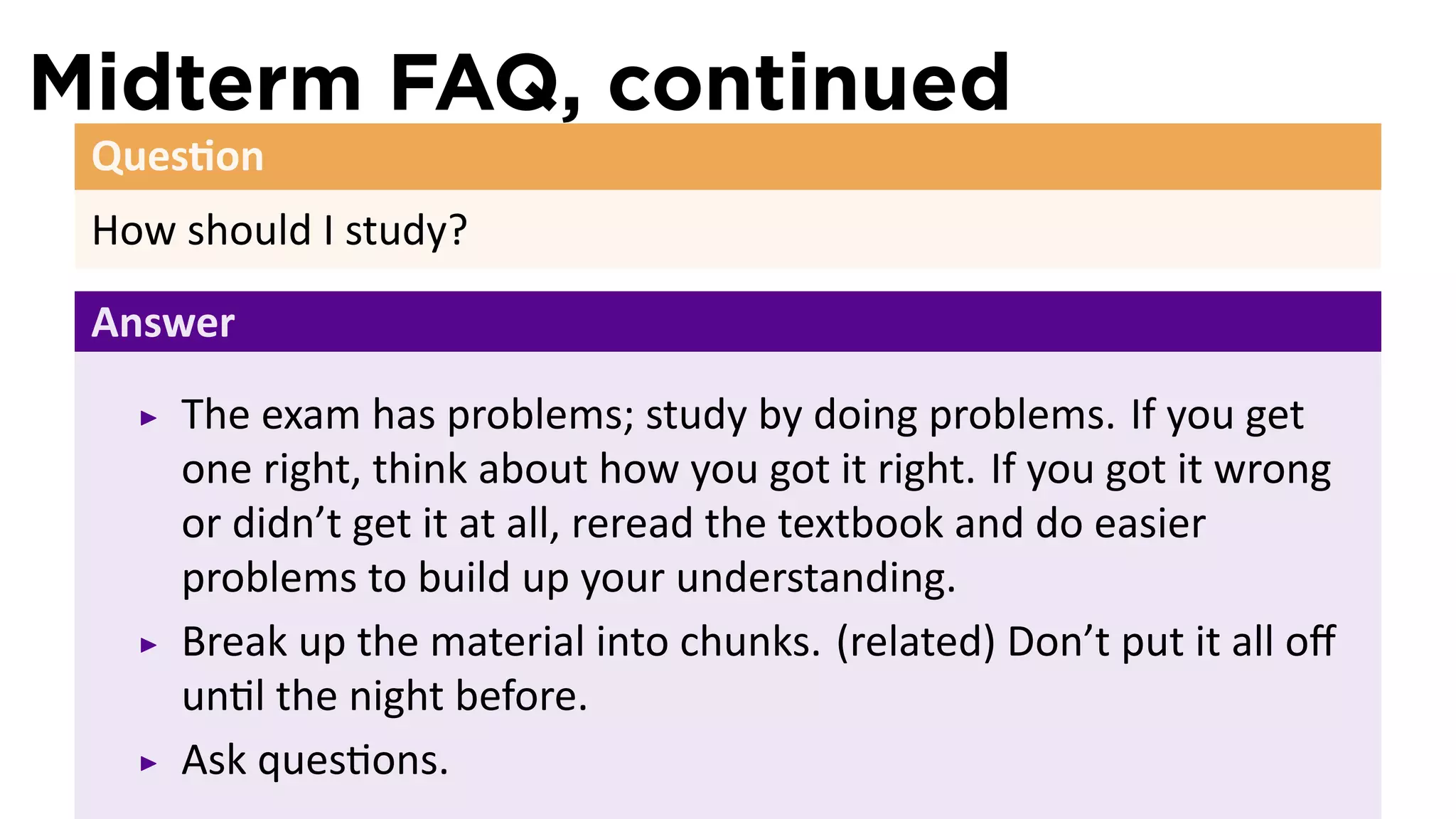 Midterm FAQ, continued

Question

How should I study?

Answer

▸ The exam has problems; study by doing problems. If you get one right, think about how you got it right. If you got it wrong or didn't get it at all, reread the textbook and do easier problems to build up your understanding.

▸ Break up the material into chunks. (related) Don't put it all off until the night before.

▸ Ask questions.